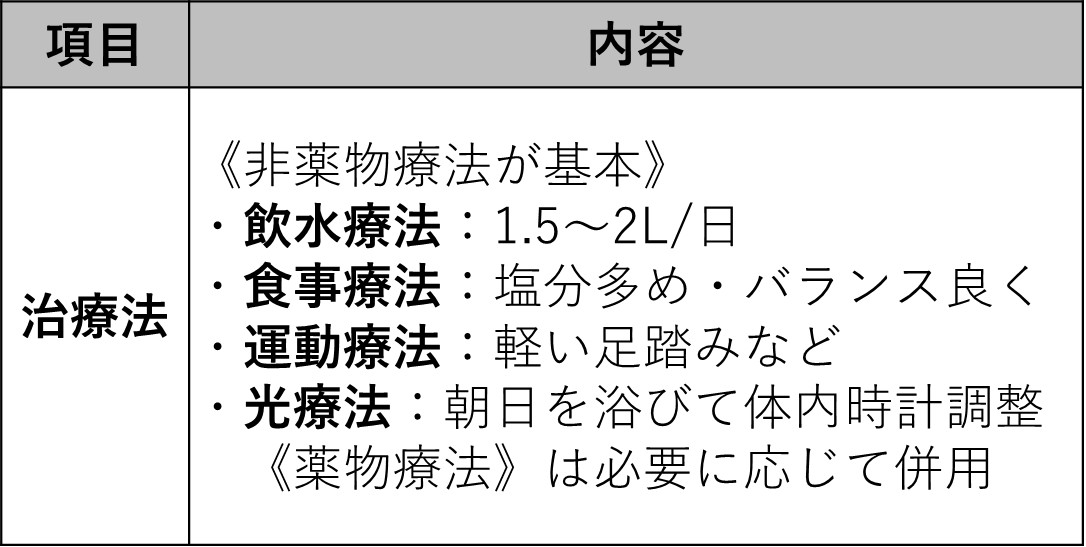 | 項目 | 内容 |
|---|---|
| 治療法 | 《非薬物療法が基本》<br>・飲水療法：1.5～2L/日<br>・食事療法：塩分多め・バランス良く<br>・運動療法：軽い足踏みなど<br>・光療法：朝日を浴びて体内時計調整<br>《薬物療法》は必要に応じて併用 |